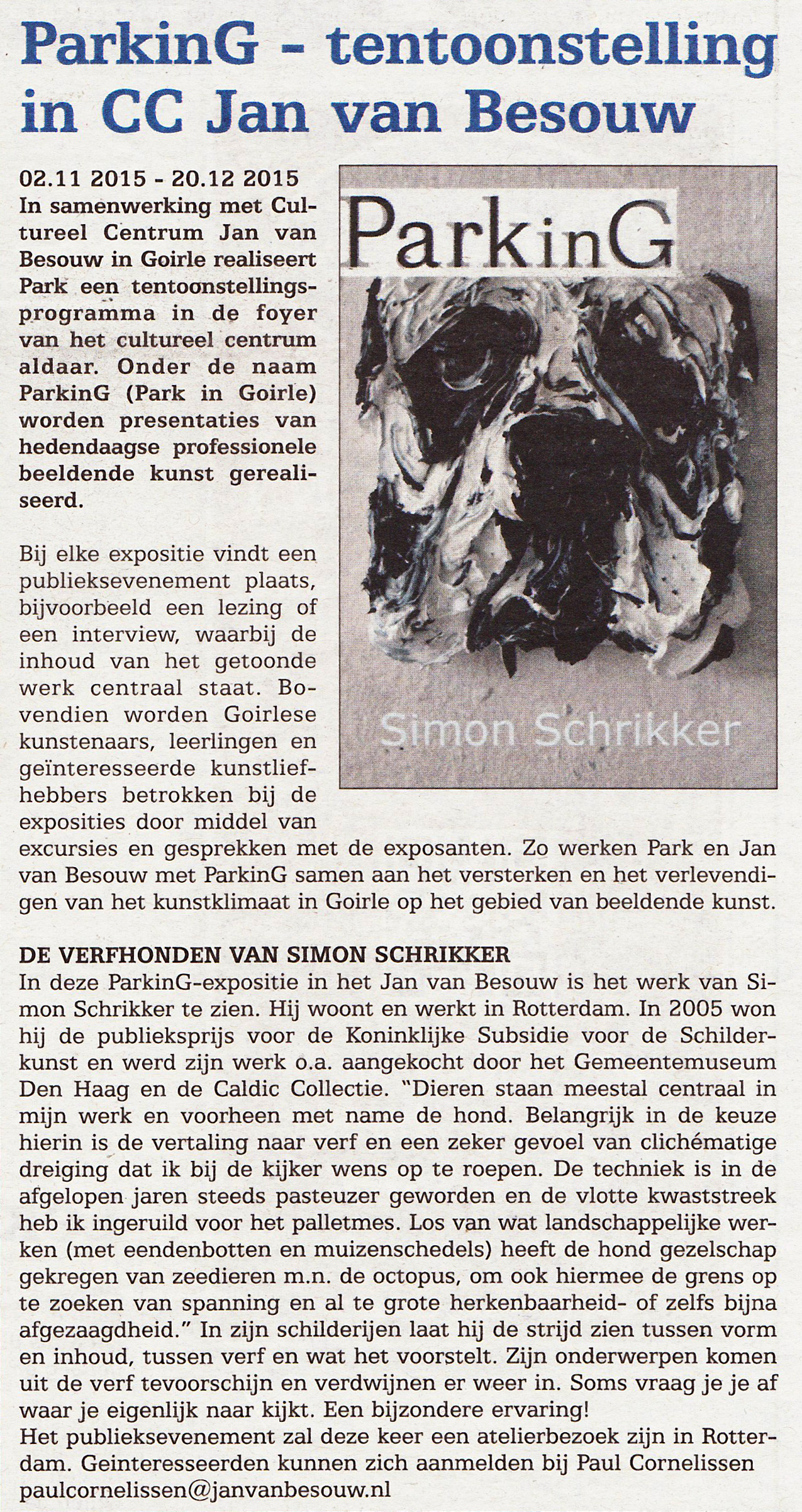 ParkinG - tentoonstelling in CC Jan van Besouw

02.11 2015 - 20.12 2015
In samenwerking met Cultureel Centrum Jan van Besouw in Goirle realiseert Park een tentoonstellingsprogramma in de foyer van het cultureel centrum aldaar. Onder de naam ParkinG (Park in Goirle) worden presentaties van hedendaagse professionele beeldende kunst gerealiseerd.

ParkinG

Simon Schrikker

Bij elke expositie vindt een publieksevenement plaats, bijvoorbeeld een lezing of een interview, waarbij de inhoud van het getoonde werk centraal staat. Bovendien worden Goirlese kunstenaars, leerlingen en geïnteresseerde kunstliefhebbers betrokken bij de exposities door middel van excursies en gesprekken met de exposanten. Zo werken Park en Jan van Besouw met ParkinG samen aan het versterken en het verlevendigen van het kunstklimaat in Goirle op het gebied van beeldende kunst.

DE VERFHONDEN VAN SIMON SCHRIKKER
In deze ParkinG-expositie in het Jan van Besouw is het werk van Simon Schrikker te zien. Hij woont en werkt in Rotterdam. In 2005 won hij de publieksprijs voor de Koninklijke Subsidie voor de Schilderkunst en werd zijn werk o.a. aangekocht door het Gemeentemuseum Den Haag en de Caldic Collectie. "Dieren staan meestal centraal in mijn werk en voorheen met name de hond. Belangrijk in de keuze hierin is de vertaling naar verf en een zeker gevoel van clichématige dreiging dat ik bij de kijker wens op te roepen. De techniek is in de afgelopen jaren steeds pasteuzer geworden en de vlotte kwaststreek heb ik ingeruild voor het palletmes. Los van wat landschappelijke werken (met eendenbotten en muizenschedels) heeft de hond gezelschap gekregen van zeedieren m.n. de octopus, om ook hiermee de grens op te zoeken van spanning en al te grote herkenbaarheid- of zelfs bijna afgezaagdheid." In zijn schilderijen laat hij de strijd zien tussen vorm en inhoud, tussen verf en wat het voorstelt. Zijn onderwerpen komen uit de verf tevoorschijn en verdwijnen er weer in. Soms vraag je je af waar je eigenlijk naar kijkt. Een bijzondere ervaring!
Het publieksevenement zal deze keer een atelierbezoek zijn in Rotterdam. Geinteresseerden kunnen zich aanmelden bij Paul Cornelissen paulcornelissen@janvanbesouw.nl